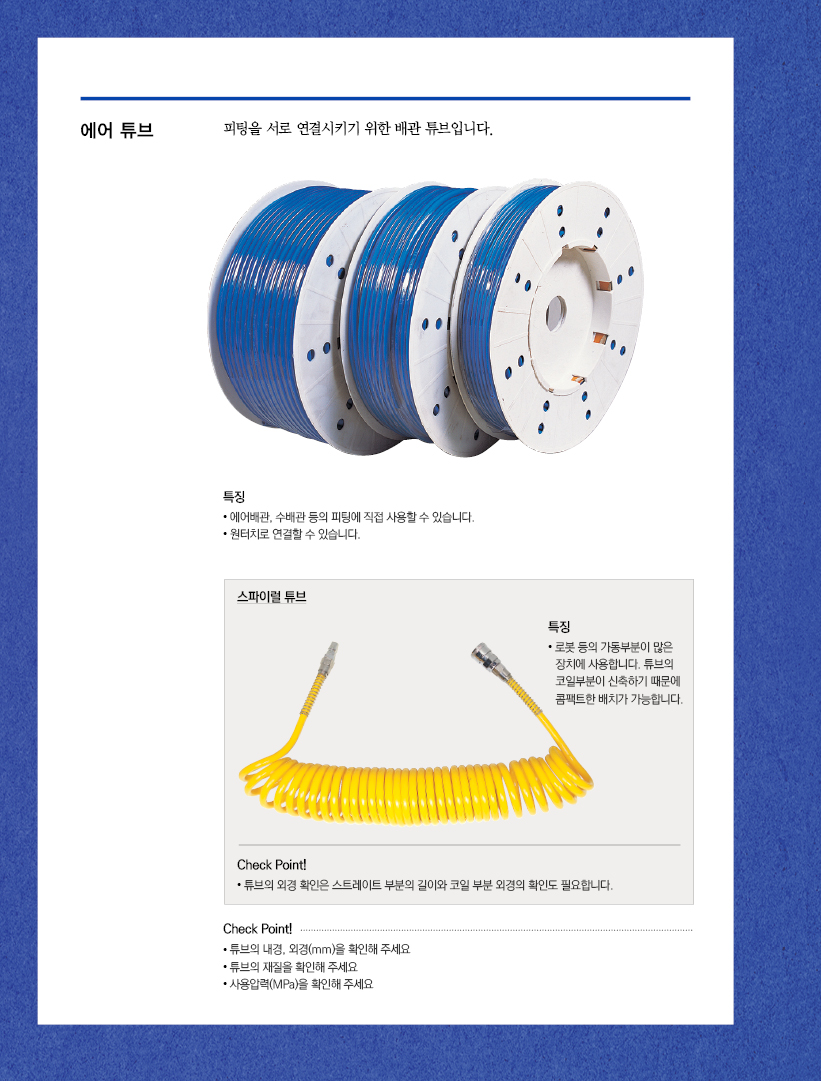 에어 튜브

피팅을 서로 연결시키기 위한 배관 튜브입니다.

특징
• 에어배관, 수배관 등의 피팅에 직접 사용할 수 있습니다.
• 원터치로 연결할 수 있습니다.

스파이럴 튜브

특징
• 로봇 등의 가동부분이 많은 장치에 사용합니다. 튜브의 코일부분이 신축하기 때문에 콤팩트한 배치가 가능합니다.

Check Point!
• 튜브의 외경 확인은 스트레이트 부분의 길이와 코일 부분 외경의 확인도 필요합니다.

Check Point!
• 튜브의 내경, 외경(mm)을 확인해 주세요
• 튜브의 재질을 확인해 주세요
• 사용압력(MPa)을 확인해 주세요